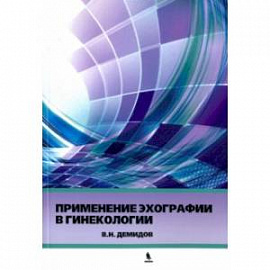 ПРИМЕНЕНИЕ ЭХОГРАФИИ В ГИНЕКОЛОГИИ

В.Н. ДЕМИДОВ